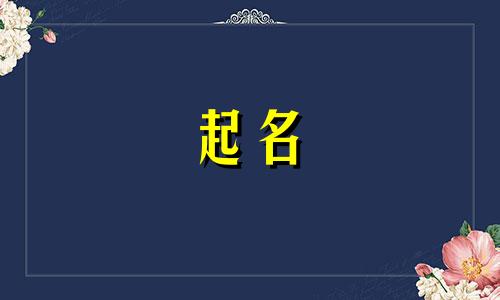 起名